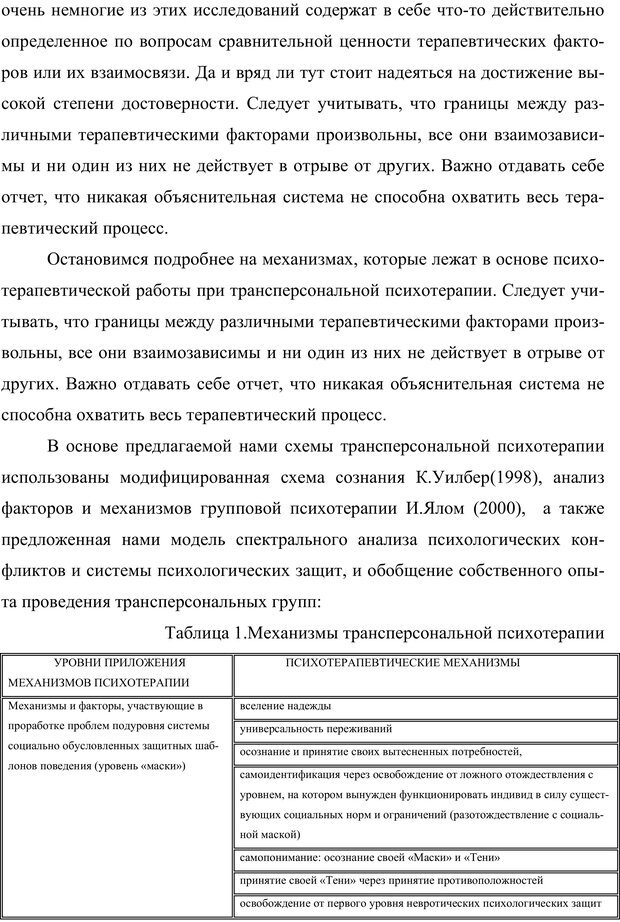 очень немногие из этих исследований содержат в себе что-то действительно определенное по вопросам сравнительной ценности терапевтических факторов или их взаимосвязи. Да и вряд ли тут стоит надеяться на достижение высокой степени достоверности. Следует учитывать, что границы между различными терапевтическими факторами произвольны, все они взаимозависимы и ни один из них не действует в отрыве от других. Важно отдавать себе отчет, что никакая объяснительная система не способна охватить весь терапевтический процесс.

Остановимся подробнее на механизмах, которые лежат в основе психотерапевтической работы при трансперсональной психотерапии. Следует учитывать, что границы между различными терапевтическими факторами произвольны, все они взаимозависимы и ни один из них не действует в отрыве от других. Важно отдавать себе отчет, что никакая объяснительная система не способна охватить весь терапевтический процесс.

В основе предлагаемой нами схемы трансперсональной психотерапии использованы модифицированная схема сознания К.Уилбер(1998), анализ факторов и механизмов групповой психотерапии И.Ялом (2000), а также предложенная нами модель спектрального анализа психологических конфликтов и системы психологических защит, и обобщение собственного опыта проведения трансперсональных групп:

Таблица 1.Механизмы трансперсональной психотерапии

| УРОВНИ ПРИЛОЖЕНИЯ МЕХАНИЗМОВ ПСИХОТЕРАПИИ | ПСИХОТЕРАПЕВТИЧЕСКИЕ МЕХАНИЗМЫ |
|---|---|
| Механизмы и факторы, участвующие в проработке проблем подуровня системы социально обусловленных защитных шаблонов поведения (уровень «маски») | вселение надежды |
| | универсальность переживаний |
| | осознание и принятие своих вытесненных потребностей, |
| | самоидентификация через освобождение от ложного отождествления с уровнем, на котором вынужден функционировать индивид в силу существующих социальных норм и ограничений (разотождествление с социальной маской) |
| | самопонимание: осознание своей «Маски» и «Тени» |
| | принятие своей «Тени» через принятие противоположностей |
| | освобождение от первого уровня невротических психологических защит |